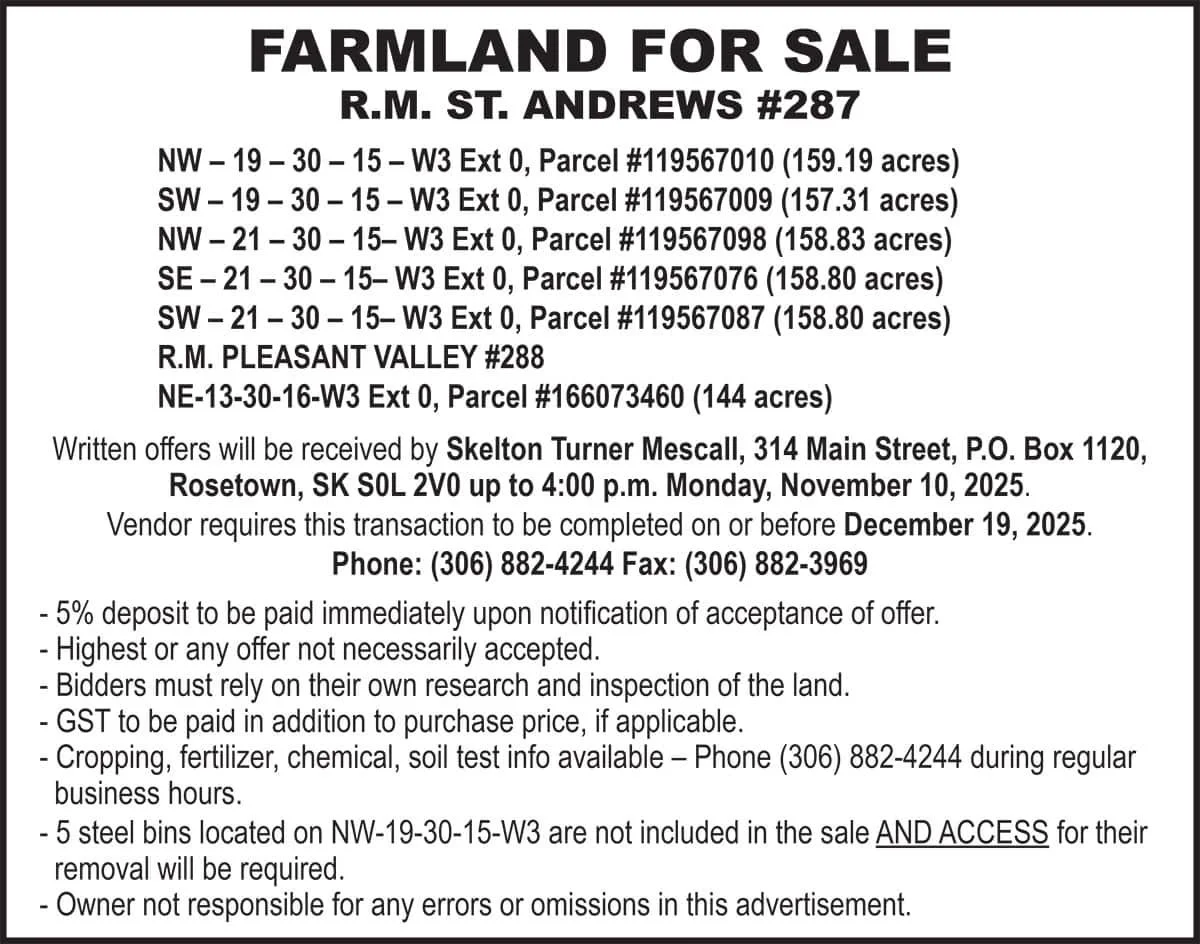 FARMLAND FOR SALE
R.M. ST. ANDREWS #287

NW – 19 – 30 – 15 – W3 Ext 0, Parcel #119567010 (159.19 acres)
SW – 19 – 30 – 15 – W3 Ext 0, Parcel #119567009 (157.31 acres)
NW – 21 – 30 – 15– W3 Ext 0, Parcel #119567098 (158.83 acres)
SE – 21 – 30 – 15– W3 Ext 0, Parcel #119567076 (158.80 acres)
SW – 21 – 30 – 15– W3 Ext 0, Parcel #119567087 (158.80 acres)
R.M. PLEASANT VALLEY #288
NE-13-30-16-W3 Ext 0, Parcel #166073460 (144 acres)

Written offers will be received by Skelton Turner Mescall, 314 Main Street, P.O. Box 1120, Rosetown, SK S0L 2V0 up to 4:00 p.m. Monday, November 10, 2025.
Vendor requires this transaction to be completed on or before December 19, 2025.
Phone: (306) 882-4244 Fax: (306) 882-3969

- 5% deposit to be paid immediately upon notification of acceptance of offer.
- Highest or any offer not necessarily accepted.
- Bidders must rely on their own research and inspection of the land.
- GST to be paid in addition to purchase price, if applicable.
- Cropping, fertilizer, chemical, soil test info available – Phone (306) 882-4244 during regular business hours.
- 5 steel bins located on NW-19-30-15-W3 are not included in the sale AND ACCESS for their removal will be required.
- Owner not responsible for any errors or omissions in this advertisement.